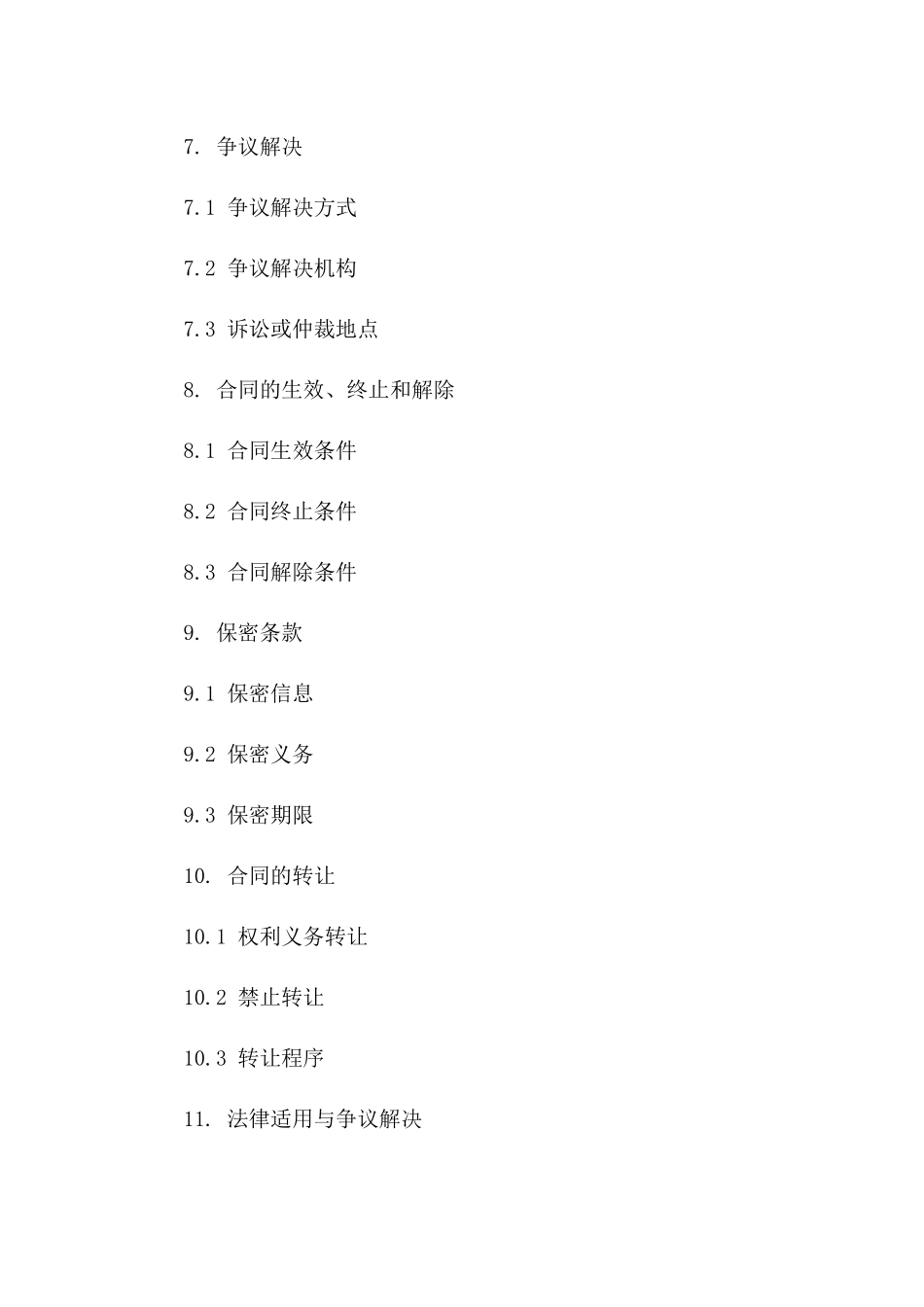 7. 争议解决

7.1 争议解决方式

7.2 争议解决机构

7.3 诉讼或仲裁地点

8. 合同的生效、终止和解除

8.1 合同生效条件

8.2 合同终止条件

8.3 合同解除条件

9. 保密条款

9.1 保密信息

9.2 保密义务

9.3 保密期限

10. 合同的转让

10.1 权利义务转让

10.2 禁止转让

10.3 转让程序

11. 法律适用与争议解决